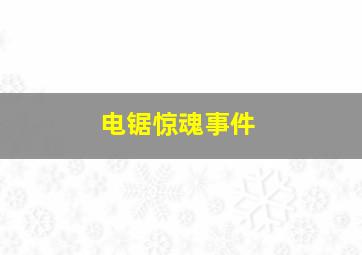 电锯惊魂事件